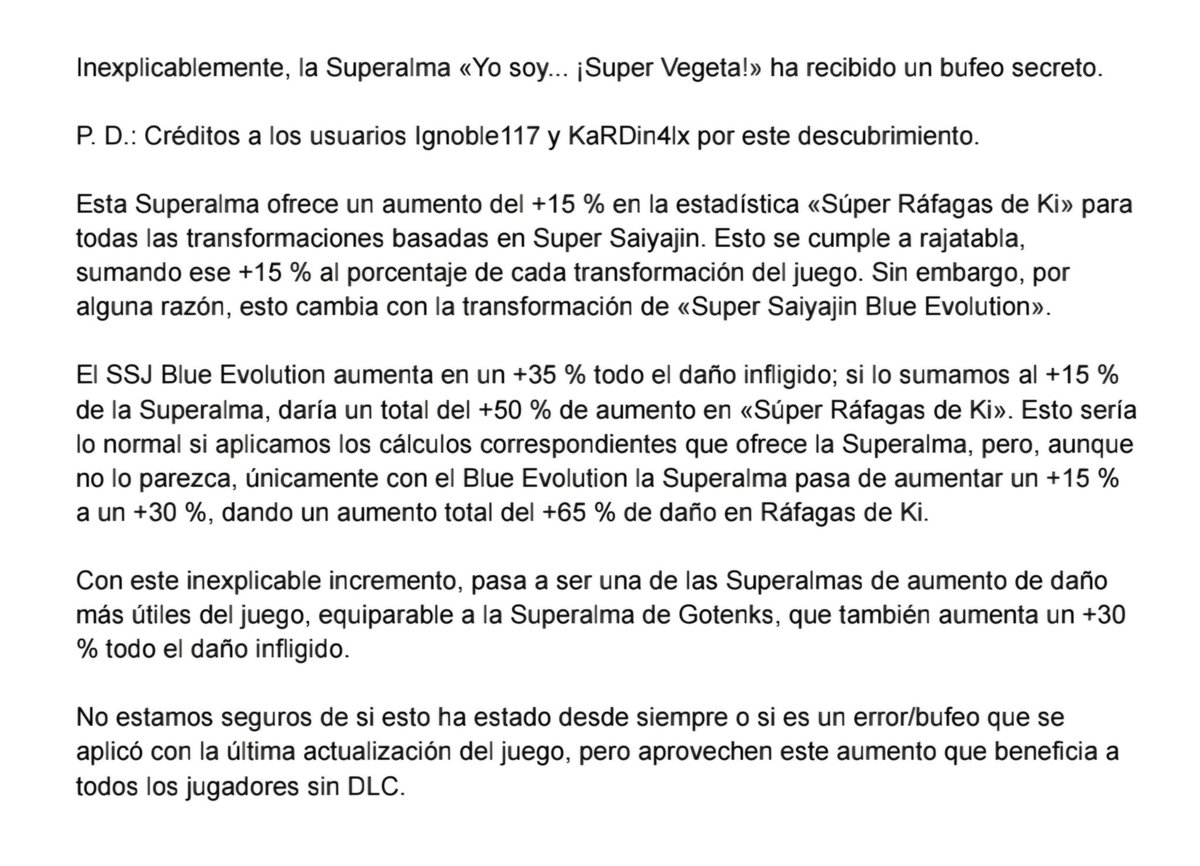 Inexplicablemente, la Superalma «Yo soy... ¡Super Vegeta!» ha recibido un bufeo secreto.

P. D.: Créditos a los usuarios Ignoble117 y KaRDin4lx por este descubrimiento.

Esta Superalma ofrece un aumento del +15 % en la estadística «Súper Ráfagas de Ki» para todas las transformaciones basadas en Super Saiyajin. Esto se cumple a rajatabla, sumando ese +15 % al porcentaje de cada transformación del juego. Sin embargo, por alguna razón, esto cambia con la transformación de «Super Saiyajin Blue Evolution».

El SSJ Blue Evolution aumenta en un +35 % todo el daño infligido; si lo sumamos al +15 % de la Superalma, daría un total del +50 % de aumento en «Súper Ráfagas de Ki». Esto sería lo normal si aplicamos los cálculos correspondientes que ofrece la Superalma, pero, aunque no lo parezca, únicamente con el Blue Evolution la Superalma pasa de aumentar un +15 % a un +30 %, dando un aumento total del +65 % de daño en Ráfagas de Ki.

Con este inexplicable incremento, pasa a ser una de las Superalmas de aumento de daño más útiles del juego, equiparable a la Superalma de Gotenks, que también aumenta un +30 % todo el daño infligido.

No estamos seguros de si esto ha estado desde siempre o si es un error/bufeo que se aplicó con la última actualización del juego, pero aprovechen este aumento que beneficia a todos los jugadores sin DLC.